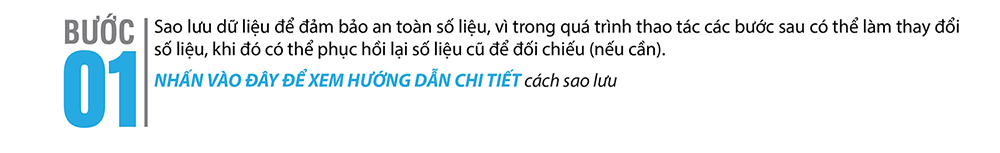 BƯỚC
01

Sao lưu dữ liệu để đảm bảo an toàn số liệu, vì trong quá trình thao tác các bước sau có thể làm thay đổi số liệu, khi đó có thể phục hồi lại số liệu cũ để đối chiếu (nếu cần).

NHẤN VÀO ĐÂY ĐỂ XEM HƯỚNG DẪN CHI TIẾT cách sao lưu